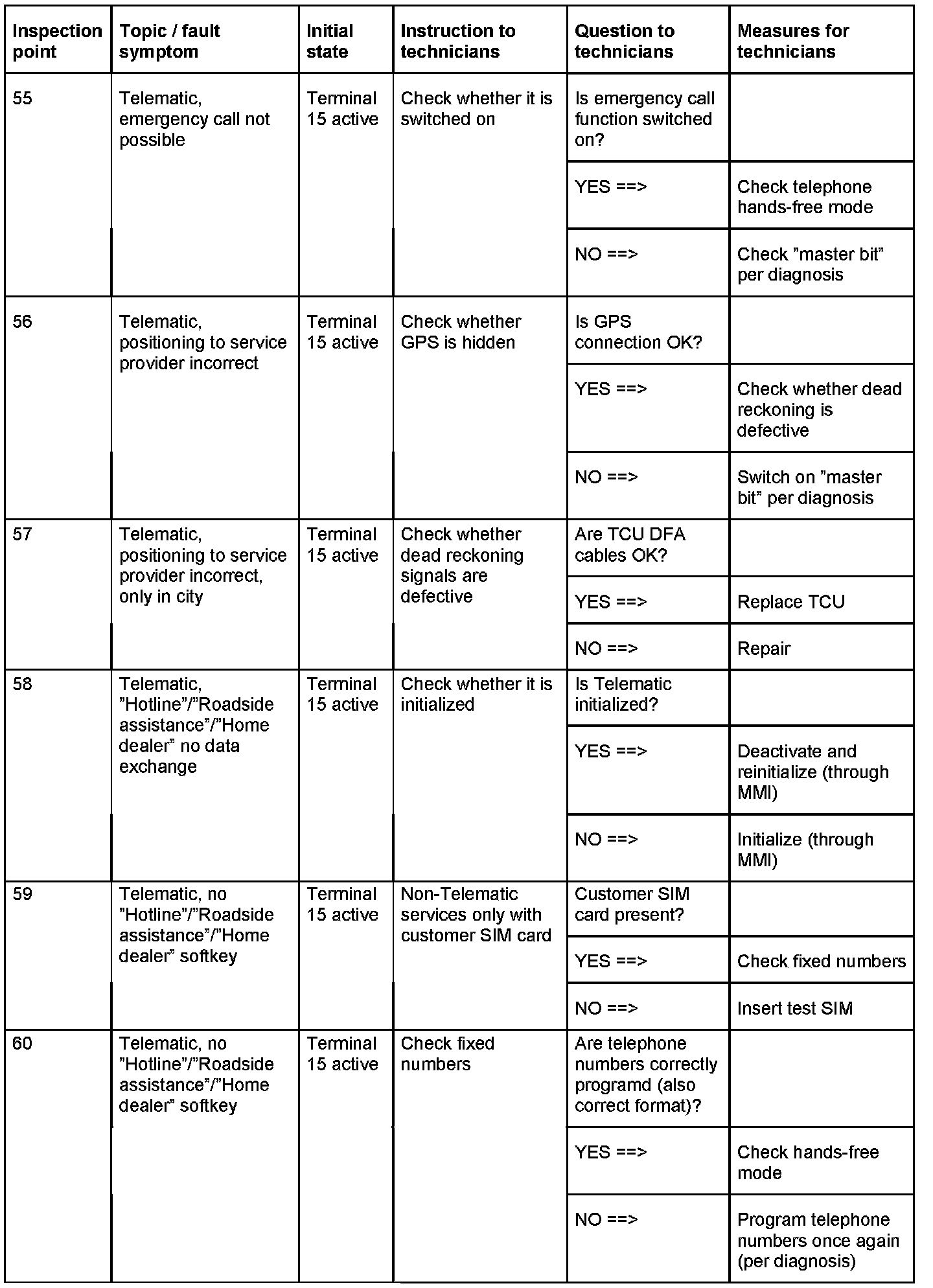 | Inspection point | Topic / fault symptom | Initial state | Instruction to technicians | Question to technicians | Measures for technicians |
|---|---|---|---|---|---|
| 55 | Telematic, emergency call not possible | Terminal 15 active | Check whether it is switched on | Is emergency call function switched on? | |
| | | | | YES ==> | Check telephone hands-free mode |
| | | | | NO ==> | Check ”master bit” per diagnosis |
| 56 | Telematic, positioning to service provider incorrect | Terminal 15 active | Check whether GPS is hidden | Is GPS connection OK? | |
| | | | | YES ==> | Check whether dead reckoning is defective |
| | | | | NO ==> | Switch on ”master bit” per diagnosis |
| 57 | Telematic, positioning to service provider incorrect, only in city | Terminal 15 active | Check whether dead reckoning signals are defective | Are TCU DFA cables OK? | |
| | | | | YES ==> | Replace TCU |
| | | | | NO ==> | Repair |
| 58 | Telematic, ”Hotline”/”Roadside assistance”/”Home dealer” no data exchange | Terminal 15 active | Check whether it is initialized | Is Telematic initialized? | |
| | | | | YES ==> | Deactivate and reinitialize (through MMI) |
| | | | | NO ==> | Initialize (through MMI) |
| 59 | Telematic, no ”Hotline”/”Roadside assistance”/”Home dealer” softkey | Terminal 15 active | Non-Telematic services only with customer SIM card | Customer SIM card present? | |
| | | | | YES ==> | Check fixed numbers |
| | | | | NO ==> | Insert test SIM |
| 60 | Telematic, no ”Hotline”/”Roadside assistance”/”Home dealer” softkey | Terminal 15 active | Check fixed numbers | Are telephone numbers correctly programd (also correct format)? | |
| | | | | YES ==> | Check hands-free mode |
| | | | | NO ==> | Program telephone numbers once again (per diagnosis) |